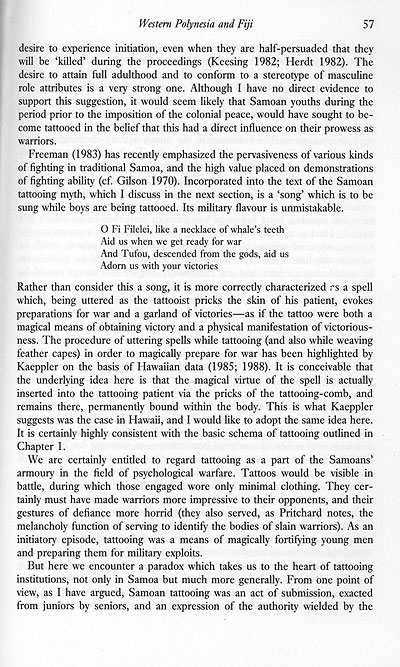 Western Polynesia and Fiji 57

desire to experience initiation, even when they are half-persuaded that they will be 'killed' during the proceedings (Keesing 1982; Herdt 1982). The desire to attain full adulthood and to conform to a stereotype of masculine role attributes is a very strong one. Although I have no direct evidence to support this suggestion, it would seem likely that Samoan youths during the period prior to the imposition of the colonial peace, would have sought to become tattooed in the belief that this had a direct influence on their prowess as warriors.

Freeman (1983) has recently emphasized the pervasiveness of various kinds of fighting in traditional Samoa, and the high value placed on demonstrations of fighting ability (cf. Gilson 1970). Incorporated into the text of the Samoan tattooing myth, which I discuss in the next section, is a 'song' which is to be sung while boys are being tattooed. Its military flavour is unmistakable.

O Fi Filelei, like a necklace of whale's teeth
Aid us when we get ready for war
And Tufou, descended from the gods, aid us
Adorn us with your victories

Rather than consider this a song, it is more correctly characterized as a spell which, being uttered as the tattooist pricks the skin of his patient, evokes preparations for war and a garland of victories—as if the tattoo were both a magical means of obtaining victory and a physical manifestation of victoriousness. The procedure of uttering spells while tattooing (and also while weaving feather capes) in order to magically prepare for war has been highlighted by Kaeppler on the basis of Hawaiian data (1985; 1988). It is conceivable that the underlying idea here is that the magical virtue of the spell is actually inserted into the tattooing patient via the pricks of the tattooing-comb, and remains there, permanently bound within the body. This is what Kaeppler suggests was the case in Hawaii, and I would like to adopt the same idea here. It is certainly highly consistent with the basic schema of tattooing outlined in Chapter 1.

We are certainly entitled to regard tattooing as a part of the Samoans' armoury in the field of psychological warfare. Tattoos would be visible in battle, during which those engaged wore only minimal clothing. They certainly must have made warriors more impressive to their opponents, and their gestures of defiance more horrid (they also served, as Pritchard notes, the melancholy function of serving to identify the bodies of slain warriors). As an initiatory episode, tattooing was a means of magically fortifying young men and preparing them for military exploits.

But here we encounter a paradox which takes us to the heart of tattooing institutions, not only in Samoa but much more generally. From one point of view, as I have argued, Samoan tattooing was an act of submission, exacted from juniors by seniors, and an expression of the authority wielded by the